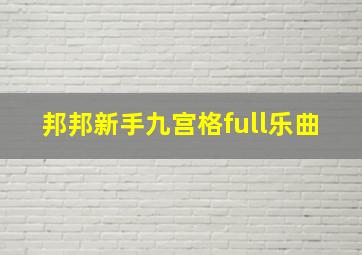 邦邦新手九宫格full乐曲